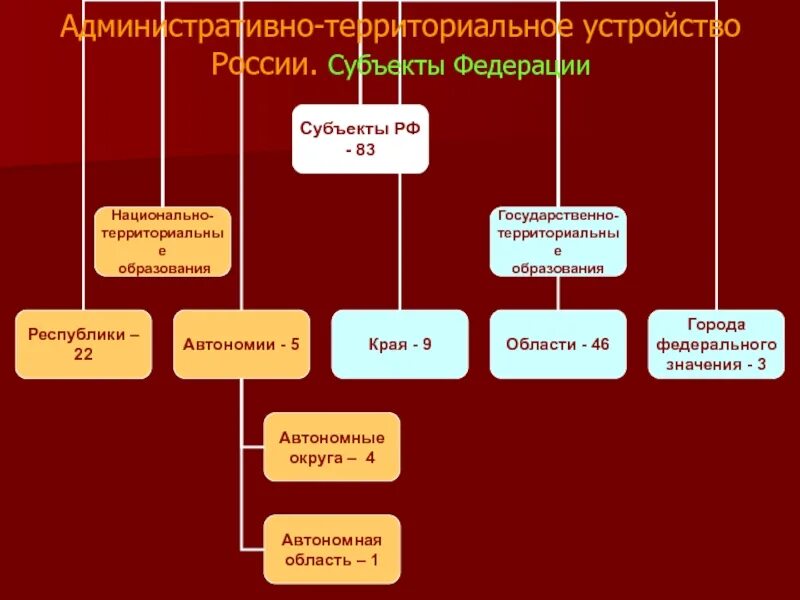 Административно-территориальное устройство России. Субъекты Федерации

Субъекты РФ - 83

Национально-территориальные образования

Государственно-территориальные образования

Республики – 22

Автономии - 5

Края - 9

Области - 46

Города федерального значения - 3

Автономные округа – 4

Автономная область – 1